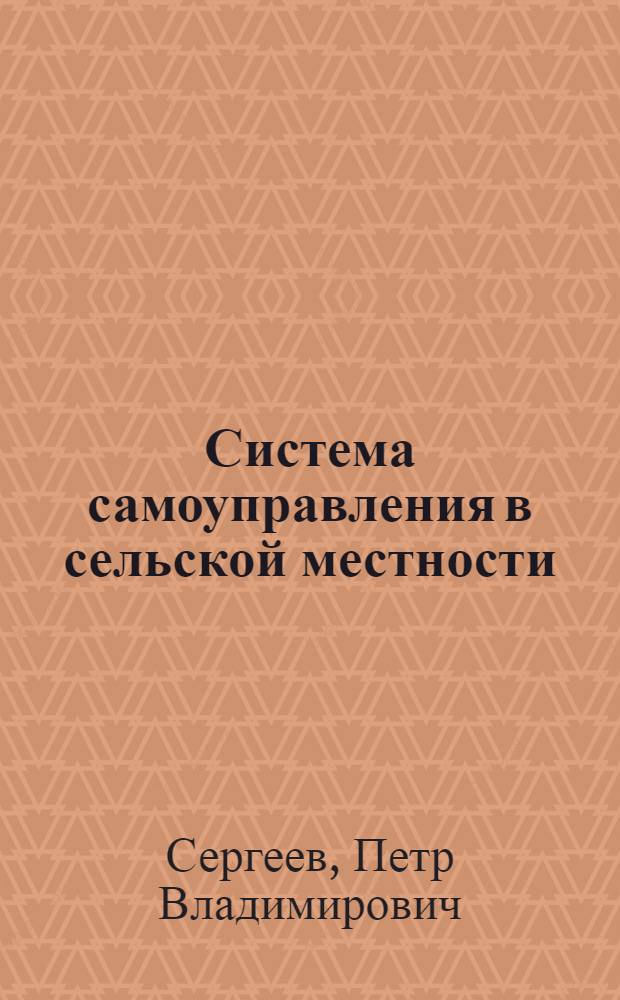 Система самоуправления в сельской местности

Сергеев, Петр Владимирович